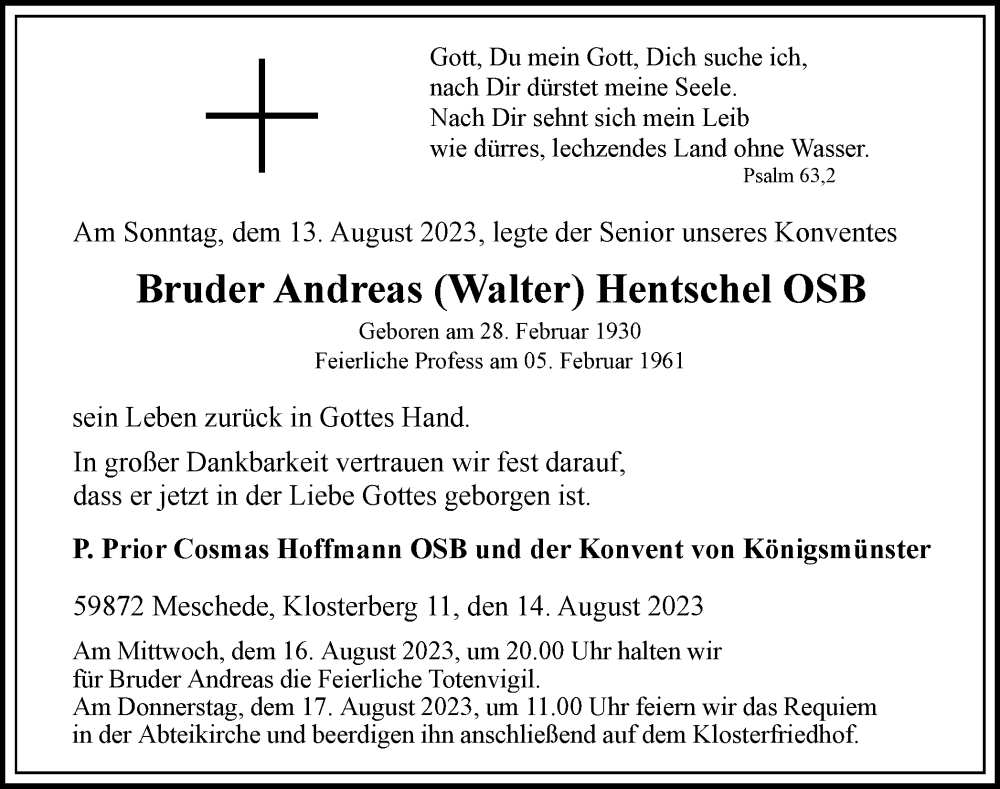 Gott, Du mein Gott, Dich suche ich,
nach Dir dürstet meine Seele.
Nach Dir sehnt sich mein Leib
wie dürres, lechzendes Land ohne Wasser.
Psalm 63,2

Am Sonntag, dem 13. August 2023, legte der Senior unseres Konventes

Bruder Andreas (Walter) Hentschel OSB

Geboren am 28. Februar 1930
Feierliche Profess am 05. Februar 1961

sein Leben zurück in Gottes Hand.

In großer Dankbarkeit vertrauen wir fest darauf,
dass er jetzt in der Liebe Gottes geborgen ist.

P. Prior Cosmas Hoffmann OSB und der Konvent von Königsmünster

59872 Meschede, Klosterberg 11, den 14. August 2023

Am Mittwoch, dem 16. August 2023, um 20.00 Uhr halten wir
für Bruder Andreas die Feierliche Totenvigil.
Am Donnerstag, dem 17. August 2023, um 11.00 Uhr feiern wir das Requiem
in der Abteikirche und beerdigen ihn anschließend auf dem Klosterfriedhof.